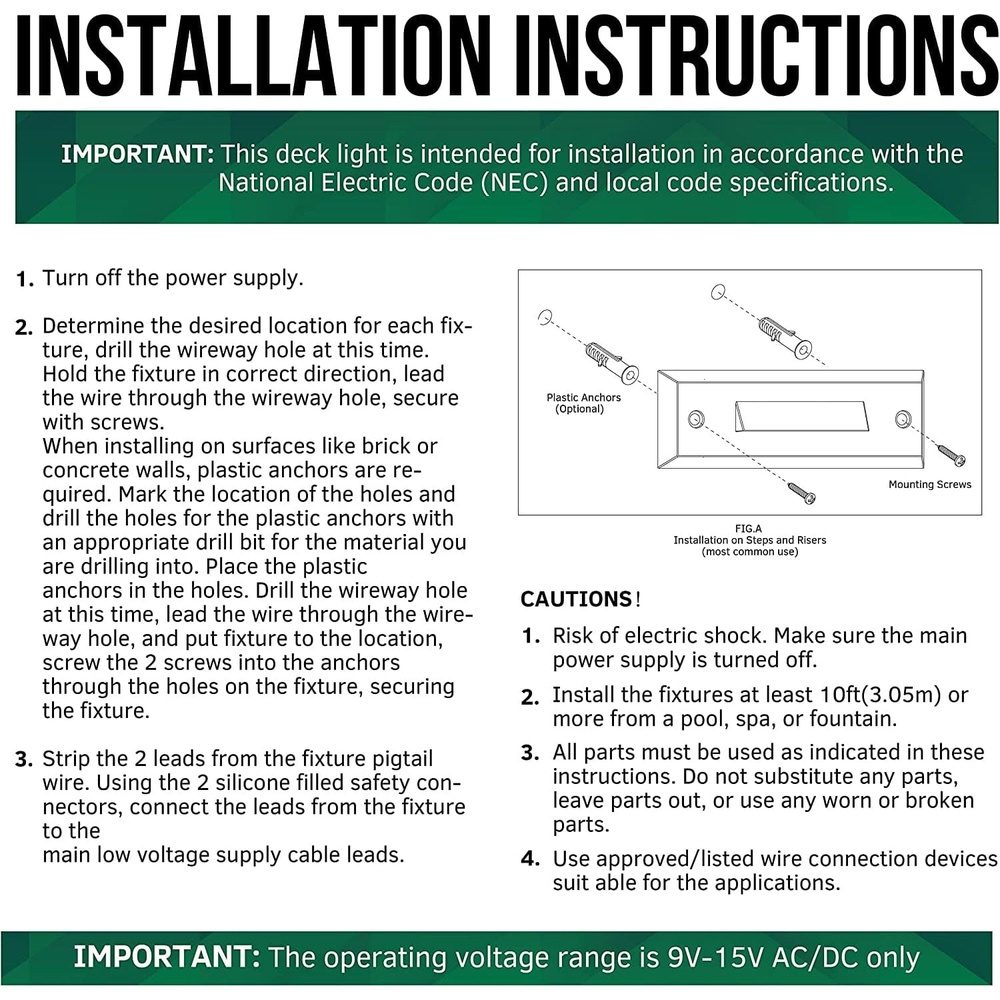 INSTALLATION INSTRUCTIONS

IMPORTANT: This deck light is intended for installation in accordance with the National Electric Code (NEC) and local code specifications.

1. Turn off the power supply.

2. Determine the desired location for each fixture, drill the wireway hole at this time. Hold the fixture in correct direction, lead the wire through the wireway hole, secure with screws.
When installing on surfaces like brick or concrete walls, plastic anchors are required. Mark the location of the holes and drill the holes for the plastic anchors with an appropriate drill bit for the material you are drilling into. Place the plastic anchors in the holes. Drill the wireway hole at this time, lead the wire through the wireway hole, and put fixture to the location, screw the 2 screws into the anchors through the holes on the fixture, securing the fixture.

3. Strip the 2 leads from the fixture pigtail wire. Using the 2 silicone filled safety connectors, connect the leads from the fixture to the
main low voltage supply cable leads.

Plastic Anchors (Optional)

Mounting Screws

FIG.A
Installation on Steps and Risers
(most common use)

CAUTIONS!

1. Risk of electric shock. Make sure the main power supply is turned off.

2. Install the fixtures at least 10ft(3.05m) or more from a pool, spa, or fountain.

3. All parts must be used as indicated in these instructions. Do not substitute any parts, leave parts out, or use any worn or broken parts.

4. Use approved/listed wire connection devices suit able for the applications.

IMPORTANT: The operating voltage range is 9V-15V AC/DC only